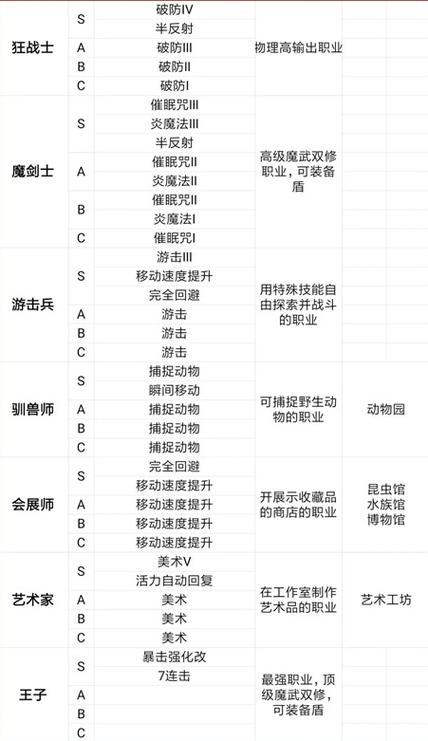 | | | | | |
|---|---|---|---|---|
| 狂战士 | S | 破防IV | 物理高输出职业 | |
| | | 半反射 | | |
| | A | 破防III | | |
| | B | 破防II | | |
| | C | 破防I | | |
| 魔剑士 | S | 催眠咒III | 高级魔武双修职业，可装备盾 | |
| | | 炎魔法III | | |
| | | 半反射 | | |
| | A | 催眠咒II | | |
| | | 炎魔法II | | |
| | B | 催眠咒II | | |
| | | 炎魔法I | | |
| | C | 催眠咒I | | |
| 游击兵 | S | 游击III | 用特殊技能自由探索并战斗的职业 | |
| | | 移动速度提升 | | |
| | | 完全回避 | | |
| | A | 游击 | | |
| | B | 游击 | | |
| | C | 游击 | | |
| 驯兽师 | S | 捕捉动物 | 可捕捉野生动物的职业 | 动物园 |
| | | 瞬间移动 | | |
| | A | 捕捉动物 | | |
| | B | 捕捉动物 | | |
| | C | 捕捉动物 | | |
| 会展师 | S | 完全回避 | 开展示收藏品的商店的职业 | 昆虫馆 水族馆 博物馆 |
| | | 移动速度提升 | | |
| | A | 移动速度提升 | | |
| | B | 移动速度提升 | | |
| | C | 移动速度提升 | | |
| 艺术家 | S | 美术V | 在工作室制作艺术品的职业 | 艺术工坊 |
| | | 活力自动回复 | | |
| | A | 美术 | | |
| | B | 美术 | | |
| | C | 美术 | | |
| 王子 | S | 暴击强化改 | 最强职业，顶级魔武双修，可装备盾 | |
| | | 7连击 | | |
| | A | | | |
| | B | | | |
| | C | | | |